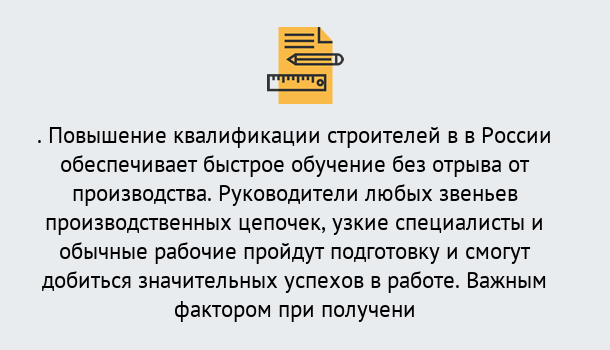 . Повышение квалификации строителей в в России обеспечивает быстрое обучение без отрыва от производства. Руководители любых звеньев производственных цепочек, узкие специалисты и обычные рабочие пройдут подготовку и смогут добиться значительных успехов в работе. Важным фактором при получени